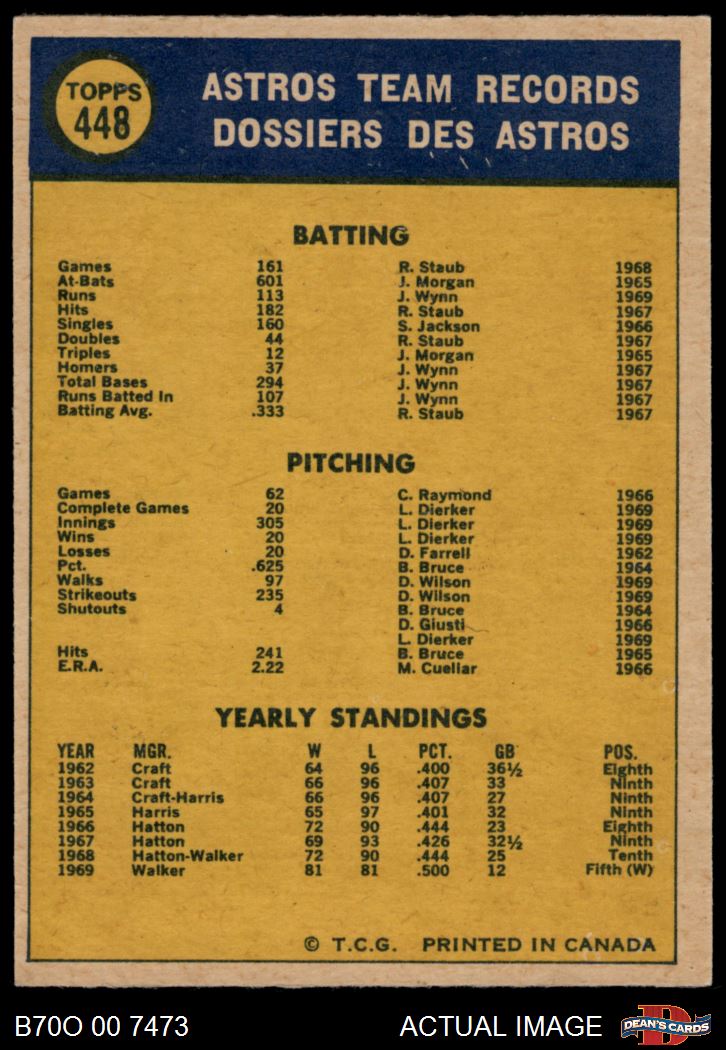 TOPPS
448

ASTROS TEAM RECORDS
DOSSIERS DES ASTROS

BATTING

| Games | 161 | R. Staub | 1968 |
|---|---|---|---|
| At-Bats | 601 | J. Morgan | 1965 |
| Runs | 113 | J. Wynn | 1969 |
| Hits | 182 | R. Staub | 1967 |
| Singles | 160 | S. Jackson | 1966 |
| Doubles | 44 | R. Staub | 1967 |
| Triples | 12 | J. Morgan | 1965 |
| Homers | 37 | J. Wynn | 1967 |
| Total Bases | 294 | J. Wynn | 1967 |
| Runs Batted In | 107 | J. Wynn | 1967 |
| Batting Avg. | .333 | R. Staub | 1967 |

PITCHING

| Games | 62 | C. Raymond | 1966 |
|---|---|---|---|
| Complete Games | 20 | L. Dierker | 1969 |
| Innings | 305 | L. Dierker | 1969 |
| Wins | 20 | L. Dierker | 1969 |
| Losses | 20 | D. Farrell | 1962 |
| Pct. | .625 | B. Bruce | 1964 |
| Walks | 97 | D. Wilson | 1969 |
| Strikeouts | 235 | D. Wilson | 1969 |
| Shutouts | 4 | B. Bruce | 1964 |
| | | D. Giusti | 1966 |
| | | L. Dierker | 1969 |
| Hits | 241 | B. Bruce | 1965 |
| E.R.A. | 2.22 | M. Cuellar | 1966 |

YEARLY STANDINGS

| YEAR | MGR. | W | L | PCT. | GB | POS. |
|---|---|---|---|---|---|---|
| 1962 | Craft | 64 | 96 | .400 | 36½ | Eighth |
| 1963 | Craft | 66 | 96 | .407 | 33 | Ninth |
| 1964 | Craft-Harris | 66 | 96 | .407 | 27 | Ninth |
| 1965 | Harris | 65 | 97 | .401 | 32 | Ninth |
| 1966 | Hatton | 72 | 90 | .444 | 23 | Eighth |
| 1967 | Hatton | 69 | 93 | .426 | 32½ | Ninth |
| 1968 | Hatton-Walker | 72 | 90 | .444 | 25 | Tenth |
| 1969 | Walker | 81 | 81 | .500 | 12 | Fifth (W) |

© T.C.G. PRINTED IN CANADA

B70O 00 7473
ACTUAL IMAGE
DEAN'S CARDS